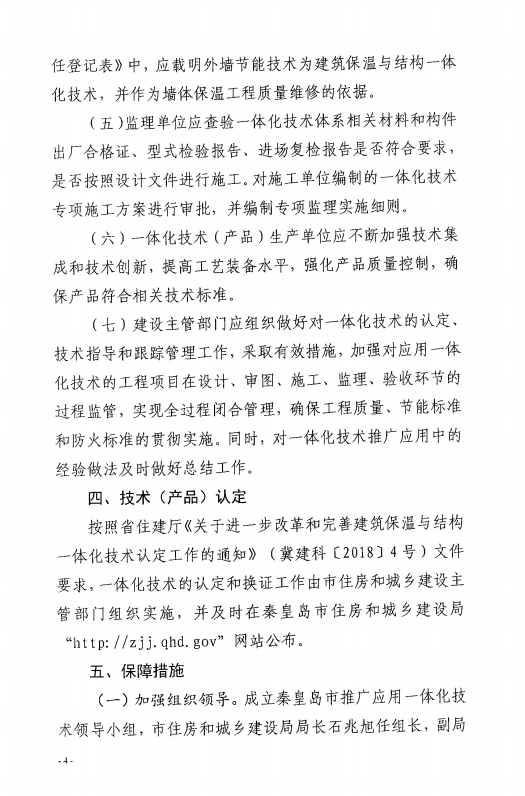 任登记表》中，应载明外墙节能技术为建筑保温与结构一体化技术，并作为墙体保温工程质量维修的依据。

（五）监理单位应查验一体化技术体系相关材料和构件出厂合格证、型式检验报告、进场复检报告是否符合要求，是否按照设计文件进行施工。对施工单位编制的一体化技术专项施工方案进行审批，并编制专项监理实施细则。

（六）一体化技术（产品）生产单位应不断加强技术集成和技术创新，提高工艺装备水平，强化产品质量控制，确保产品符合相关技术标准。

（七）建设主管部门应组织做好对一体化技术的认定、技术指导和跟踪管理工作，采取有效措施，加强对应用一体化技术的工程项目在设计、审图、施工、监理、验收环节的过程监管，实现全过程闭合管理，确保工程质量、节能标准和防火标准的贯彻实施。同时，对一体化技术推广应用中的经验做法及时做好总结工作。

四、技术（产品）认定

按照省住建厅《关于进一步改革和完善建筑保温与结构一体化技术认定工作的通知》（冀建科〔2018〕4号）文件要求，一体化技术的认定和换证工作由市住房和城乡建设主管部门组织实施，并及时在秦皇岛市住房和城乡建设局“http://zjj.qhd.gov”网站公布。

五、保障措施

（一）加强组织领导。成立秦皇岛市推广应用一体化技术领导小组，市住房和城乡建设局局长石兆旭任组长，副局

-4-